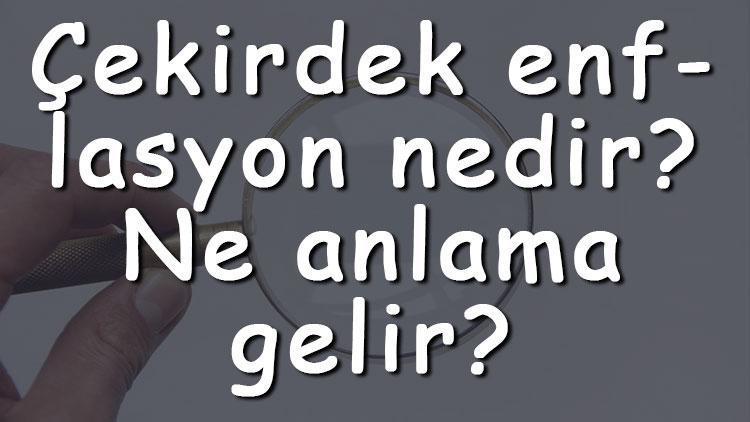 Çekirdek enflasyon nedir? Ne anlama gelir?